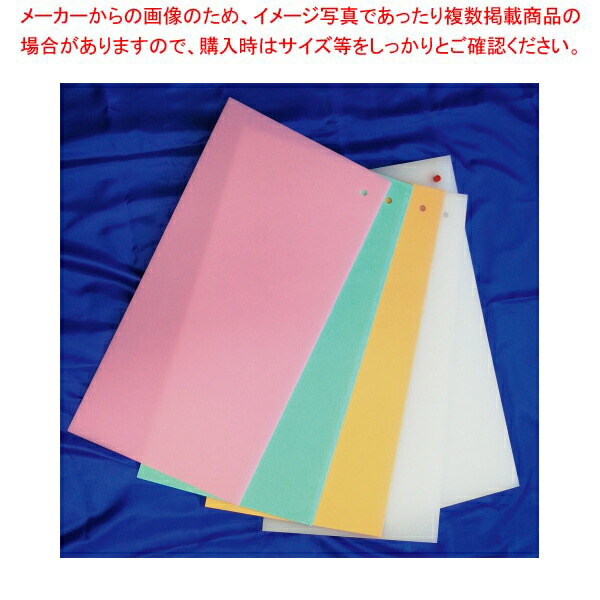 メーカーからの画像のため、イメージ写真であったり複数掲載商品の場合がありますので、購入時はサイズ等をしっかりとご確認ください。